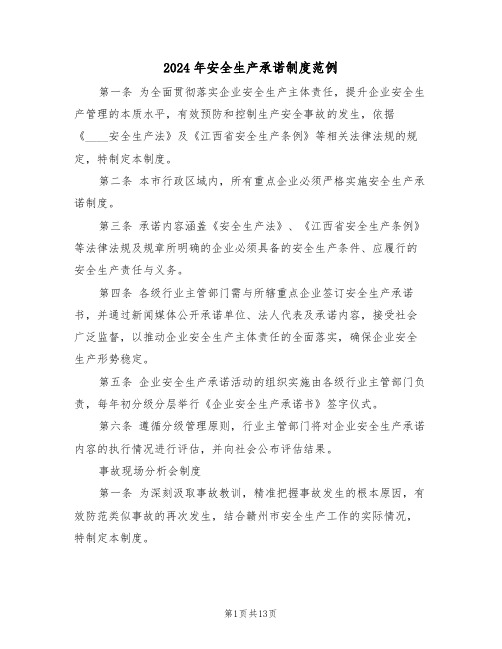 2024年安全生产承诺制度范例

第一条 为全面贯彻落实企业安全生产主体责任，提升企业安全生产管理的本质水平，有效预防和控制生产安全事故的发生，依据《____安全生产法》及《江西省安全生产条例》等相关法律法规的规定，特制定本制度。

第二条 本市行政区域内，所有重点企业必须严格实施安全生产承诺制度。

第三条 承诺内容涵盖《安全生产法》、《江西省安全生产条例》等法律法规及规章所明确的企业必须具备的安全生产条件、应履行的安全生产责任与义务。

第四条 各级行业主管部门需与所辖重点企业签订安全生产承诺书，并通过新闻媒体公开承诺单位、法人代表及承诺内容，接受社会广泛监督，以推动企业安全生产主体责任的全面落实，确保企业安全生产形势稳定。

第五条 企业安全生产承诺活动的组织实施由各级行业主管部门负责，每年初分级分层举行《企业安全生产承诺书》签字仪式。

第六条 遵循分级管理原则，行业主管部门将对企业安全生产承诺内容的执行情况进行评估，并向社会公布评估结果。

事故现场分析会制度

第一条 为深刻汲取事故教训，精准把握事故发生的根本原因，有效防范类似事故的再次发生，结合赣州市安全生产工作的实际情况，特制定本制度。

第1页共13页